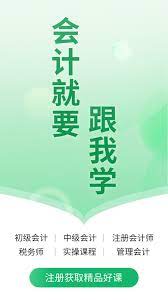 会计就要

跟我学

初级会计 | 中级会计 | 注册会计师

税务师 | 实操课程 | 管理会计

注册获取精品好课